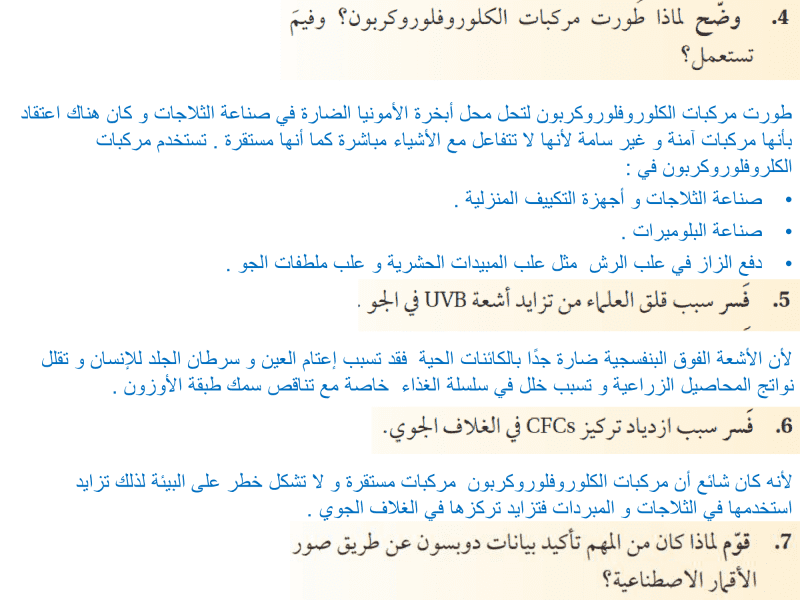 4. وضّح لماذا طُورت مركبات الكلوروفلوروكربون؟ وفيمَ تستعمل؟

طورت مركبات الكلوروفلوروكربون لتحل محل أبخرة الأمونيا الضارة في صناعة الثلاجات و كان هناك اعتقاد بأنها مركبات آمنة و غير سامة لأنها لا تتفاعل مع الأشياء مباشرة كما أنها مستقرة . تستخدم مركبات الكلوروفلوروكربون في :

• صناعة الثلاجات و أجهزة التكييف المنزلية .
• صناعة البلوميرات .
• دفع الزاز في علب الرش مثل علب المبيدات الحشرية و علب ملطفات الجو .

5. فَسر سبب قلق العلماء من تزايد أشعة UVB في الجو .

لأن الأشعة الفوق البنفسجية ضارة جدًا بالكائنات الحية فقد تسبب إعتام العين و سرطان الجلد للإنسان و تقلل نواتج المحاصيل الزراعية و تسبب خلل في سلسلة الغذاء خاصة مع تناقص سمك طبقة الأوزون .

6. فَسر سبب ازدياد تركيز CFCs في الغلاف الجوي.

لأنه كان شائع أن مركبات الكلوروفلوروكربون مركبات مستقرة و لا تشكل خطر على البيئة لذلك تزايد استخدمها في الثلاجات و المبردات فتزايد تركزها في الغلاف الجوي .

7. قوّم لماذا كان من المهم تأكيد بيانات دوبسون عن طريق صور الأقمار الاصطناعية؟